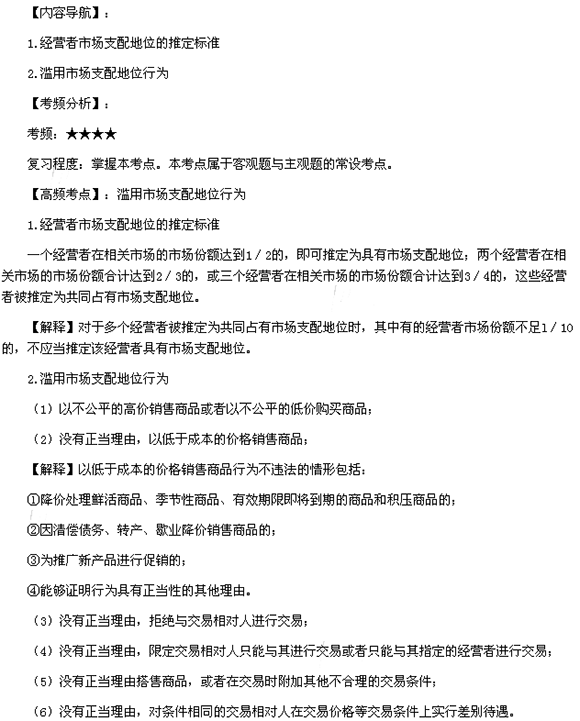 【内容导航】：

1.经营者市场支配地位的推定标准

2.滥用市场支配地位行为

【考频分析】：

考频：★★★★

复习程度：掌握本考点。本考点属于客观题与主观题的常设考点。

【高频考点】：滥用市场支配地位行为

1.经营者市场支配地位的推定标准

一个经营者在相关市场的市场份额达到1／2的，即可推定为具有市场支配地位；两个经营者在相关市场的市场份额合计达到2／3的，或三个经营者在相关市场的市场份额合计达到3／4的，这些经营者被推定为共同占有市场支配地位。

【解释】对于多个经营者被推定为共同占有市场支配地位时，其中有的经营者市场份额不足1／10的，不应当推定该经营者具有市场支配地位。

2.滥用市场支配地位行为

（1）以不公平的高价销售商品或者以不公平的低价购买商品；

（2）没有正当理由，以低于成本的价格销售商品；

【解释】以低于成本的价格销售商品行为不违法的情形包括：

①降价处理鲜活商品、季节性商品、有效期限即将到期的商品和积压商品的；

②因清偿债务、转产、歇业降价销售商品的；

③为推广新产品进行促销的；

④能够证明行为具有正当性的其他理由。

（3）没有正当理由，拒绝与交易相对人进行交易；

（4）没有正当理由，限定交易相对人只能与其进行交易或者只能与其指定的经营者进行交易；

（5）没有正当理由搭售商品，或者在交易时附加其他不合理的交易条件；

（6）没有正当理由，对条件相同的交易相对人在交易价格等交易条件上实行差别待遇。